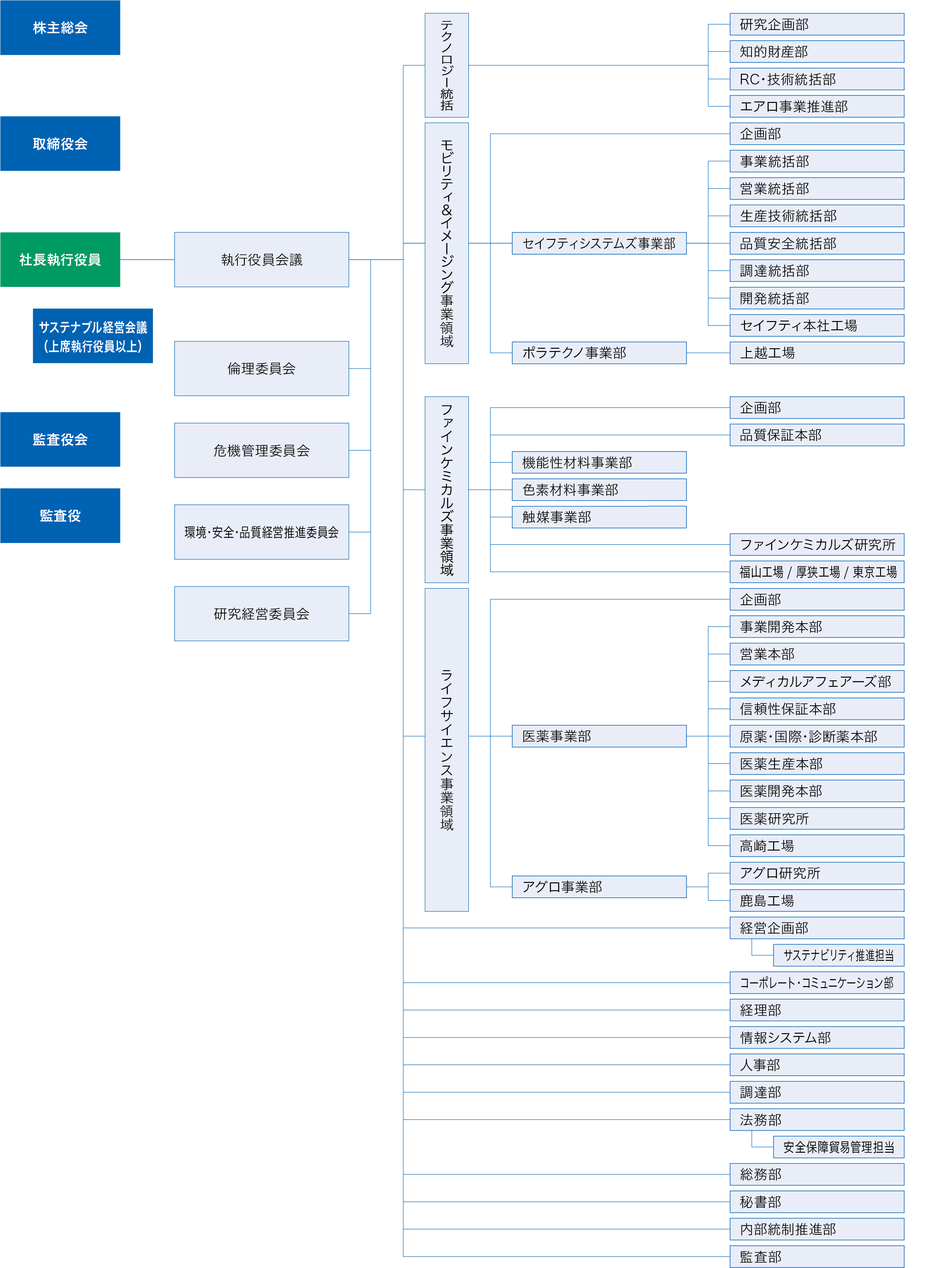 株主総会

取締役会

社長執行役員

サステナブル経営会議
（上席執行役員以上）

監査役会

監査役

執行役員会議

倫理委員会

危機管理委員会

環境・安全・品質経営推進委員会

研究経営委員会

テクノロジー統括

研究企画部
知的財産部
RC・技術統括部
エアロ事業推進部

モビリティ&イメージング事業領域

企画部

セイフティシステムズ事業部

事業統括部
営業統括部
生産技術統括部
品質安全統括部
調達統括部
開発統括部
セイフティ本社工場

ポラテクノ事業部

上越工場

ファインケミカルズ事業領域

企画部
品質保証本部

機能性材料事業部
色素材料事業部
触媒事業部

ファインケミカルズ研究所
福山工場 / 厚狭工場 / 東京工場

ライフサイエンス事業領域

企画部

医薬事業部

事業開発本部
営業本部
メディカルアフェアーズ部
信頼性保証本部
原薬・国際・診断薬本部
医薬生産本部
医薬開発本部
医薬研究所
高崎工場

アグロ事業部

アグロ研究所
鹿島工場

経営企画部
サステナビリティ推進担当
コーポレート・コミュニケーション部
経理部
情報システム部
人事部
調達部
法務部
安全保障貿易管理担当
総務部
秘書部
内部統制推進部
監査部